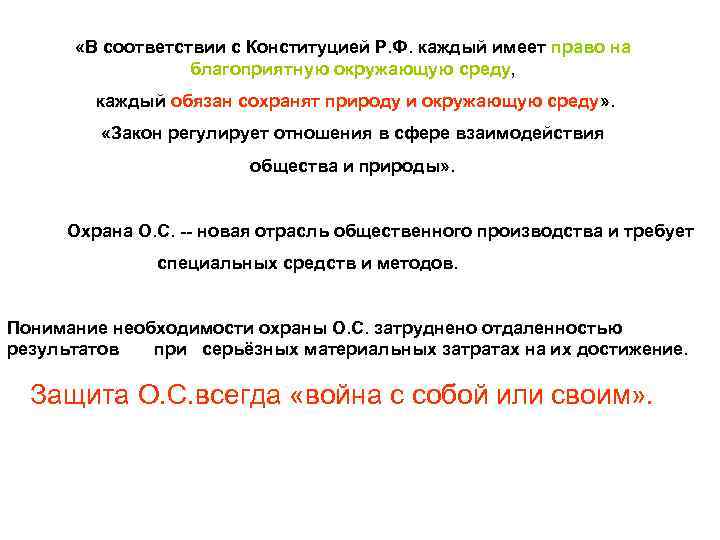 «В соответствии с Конституцией Р.Ф. каждый имеет право на благоприятную окружающую среду,

каждый обязан сохранят природу и окружающую среду».

«Закон регулирует отношения в сфере взаимодействия общества и природы».

Охрана О.С. -- новая отрасль общественного производства и требует специальных средств и методов.

Понимание необходимости охраны О.С. затруднено отдаленностью результатов при серьёзных материальных затратах на их достижение.

Защита О.С.всегда «война с собой или своим».